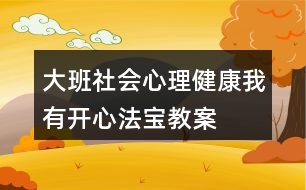 大班社会心理健康我有开心法宝教案